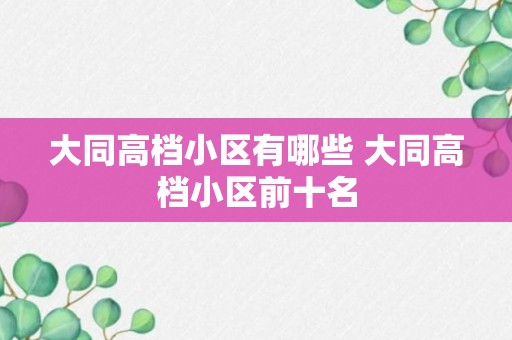 大同高档小区有哪些 大同高档小区前十名